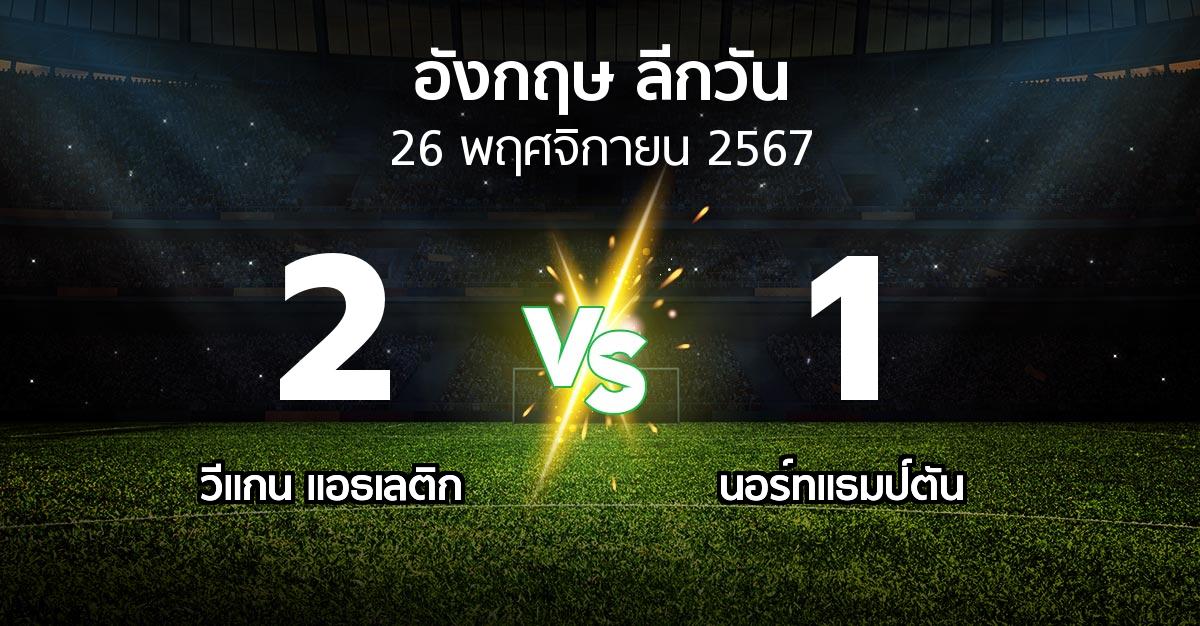 อังกฤษ ลีกวัน
26 พฤศจิกายน 2567

2
VS
1

วีแกน แอธเลติก
นอร์ทแธมป์ตัน